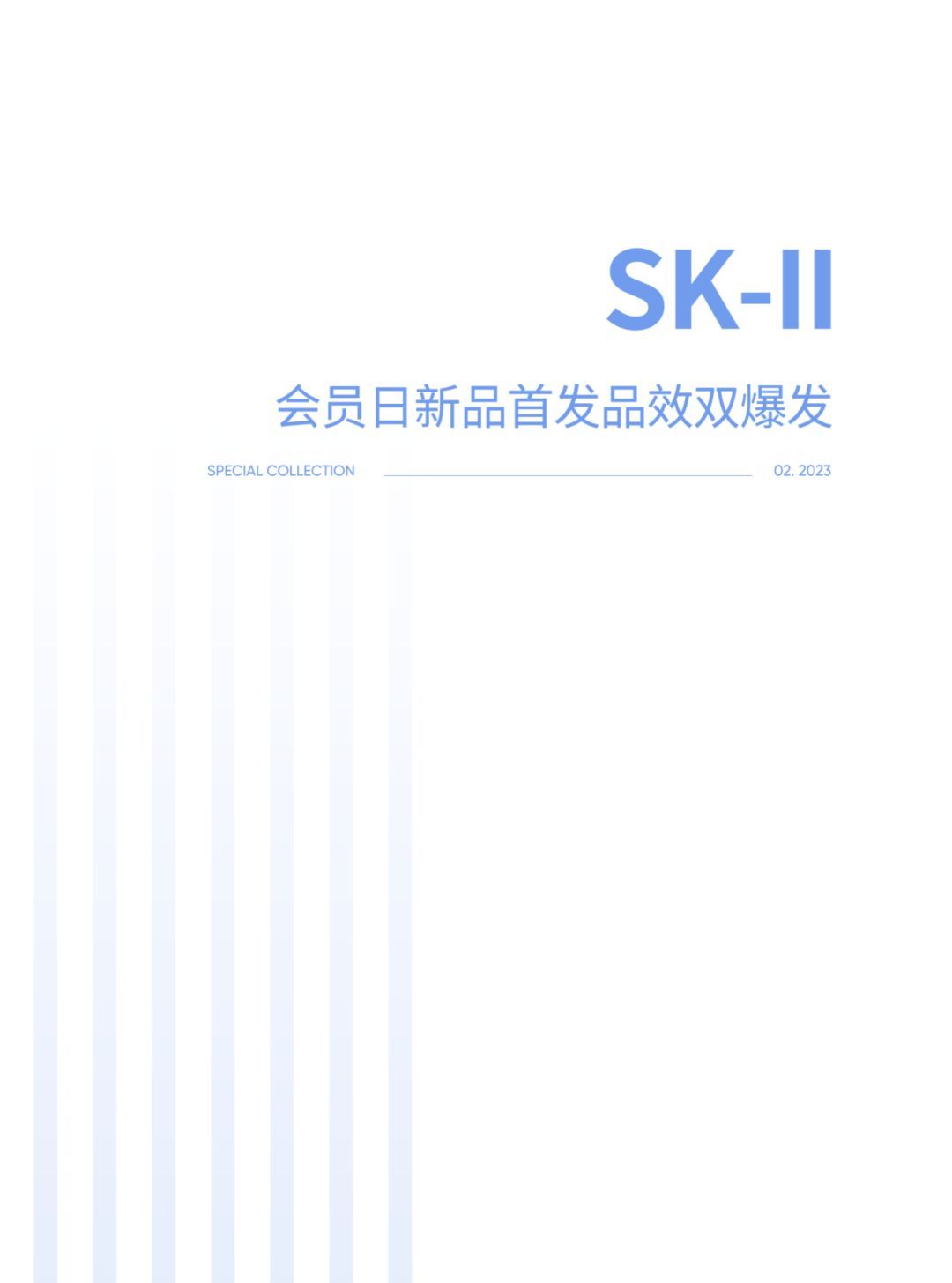 SK-II

会员日新品首发品效双爆发

SPECIAL COLLECTION

02. 2023